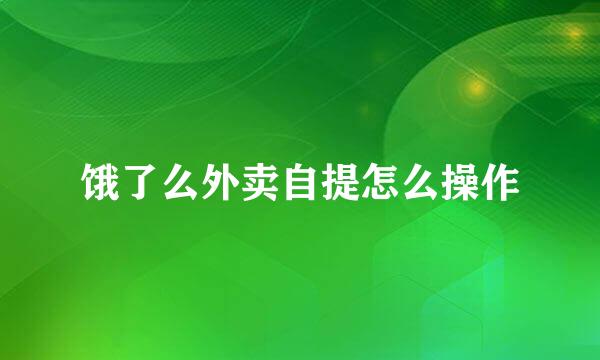 饿了么外卖自提怎么操作